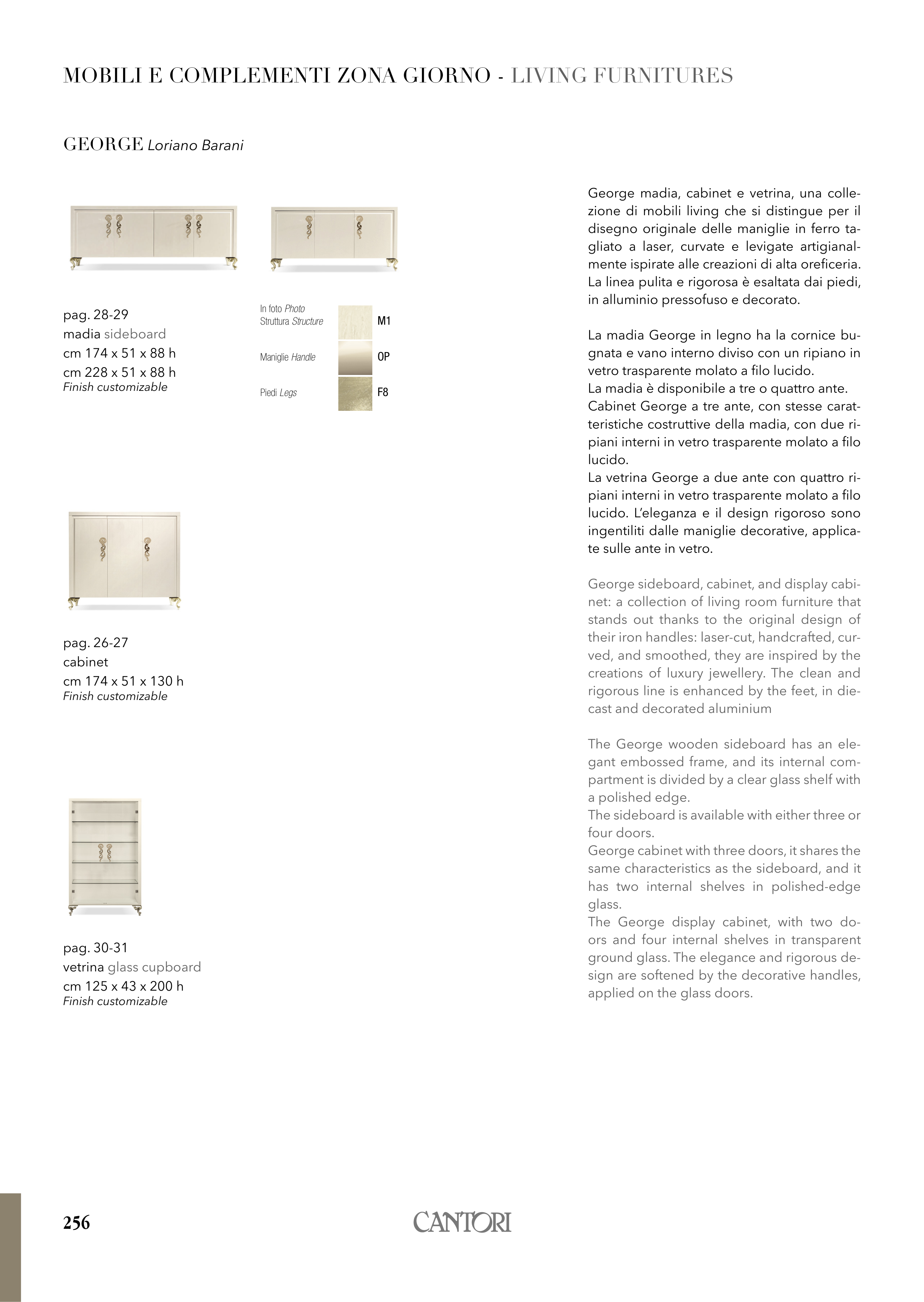 MOBILI E COMPLEMENTI ZONA GIORNO - LIVING FURNITURES

GEORGE Loriano Barani

pag. 28-29
madia sideboard
cm 174 x 51 x 88 h
cm 228 x 51 x 88 h
Finish customizable

In foto Photo
Struttura Structure M1
Maniglie Handle OP
Piedi Legs F8

pag. 26-27
cabinet
cm 174 x 51 x 130 h
Finish customizable

pag. 30-31
vetrina glass cupboard
cm 125 x 43 x 200 h
Finish customizable

George madia, cabinet e vetrina, una collezione di mobili living che si distingue per il disegno originale delle maniglie in ferro tagliato a laser, curvate e levigate artigianalmente ispirate alle creazioni di alta oreficeria. La linea pulita e rigorosa è esaltata dai piedi, in alluminio pressofuso e decorato.

La madia George in legno ha la cornice bugnata e vano interno diviso con un ripiano in vetro trasparente molato a filo lucido.
La madia è disponibile a tre o quattro ante.
Cabinet George a tre ante, con stesse caratteristiche costruttive della madia, con due ripiani interni in vetro trasparente molato a filo lucido.
La vetrina George a due ante con quattro ripiani interni in vetro trasparente molato a filo lucido. L'eleganza e il design rigoroso sono ingentiliti dalle maniglie decorative, applicate sulle ante in vetro.

George sideboard, cabinet, and display cabinet: a collection of living room furniture that stands out thanks to the original design of their iron handles: laser-cut, handcrafted, curved, and smoothed, they are inspired by the creations of luxury jewellery. The clean and rigorous line is enhanced by the feet, in diecast and decorated aluminium

The George wooden sideboard has an elegant embossed frame, and its internal compartment is divided by a clear glass shelf with a polished edge.
The sideboard is available with either three or four doors.
George cabinet with three doors, it shares the same characteristics as the sideboard, and it has two internal shelves in polished-edge glass.
The George display cabinet, with two doors and four internal shelves in transparent ground glass. The elegance and rigorous design are softened by the decorative handles, applied on the glass doors.

256

CANTORI